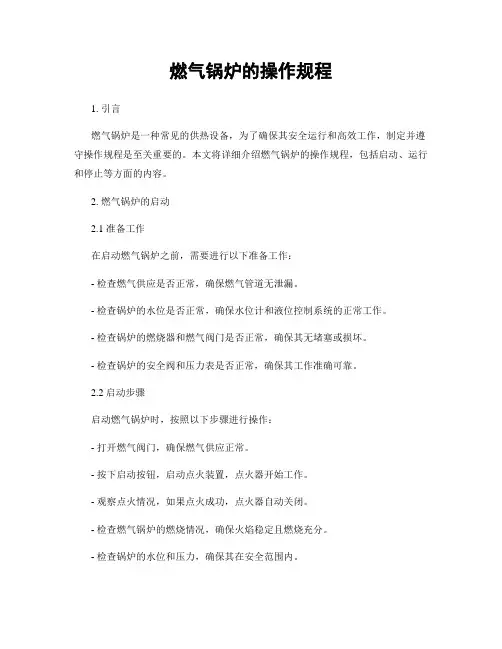 燃气锅炉的操作规程

1. 引言

燃气锅炉是一种常见的供热设备，为了确保其安全运行和高效工作，制定并遵守操作规程是至关重要的。本文将详细介绍燃气锅炉的操作规程，包括启动、运行和停止等方面的内容。

2. 燃气锅炉的启动

2.1 准备工作

在启动燃气锅炉之前，需要进行以下准备工作：

- 检查燃气供应是否正常，确保燃气管道无泄漏。

- 检查锅炉的水位是否正常，确保水位计和液位控制系统的正常工作。

- 检查锅炉的燃烧器和燃气阀门是否正常，确保其无堵塞或损坏。

- 检查锅炉的安全阀和压力表是否正常，确保其工作准确可靠。

2.2 启动步骤

启动燃气锅炉时，按照以下步骤进行操作：

- 打开燃气阀门，确保燃气供应正常。

- 按下启动按钮，启动点火装置，点火器开始工作。

- 观察点火情况，如果点火成功，点火器自动关闭。

- 检查燃气锅炉的燃烧情况，确保火焰稳定且燃烧充分。

- 检查锅炉的水位和压力，确保其在安全范围内。